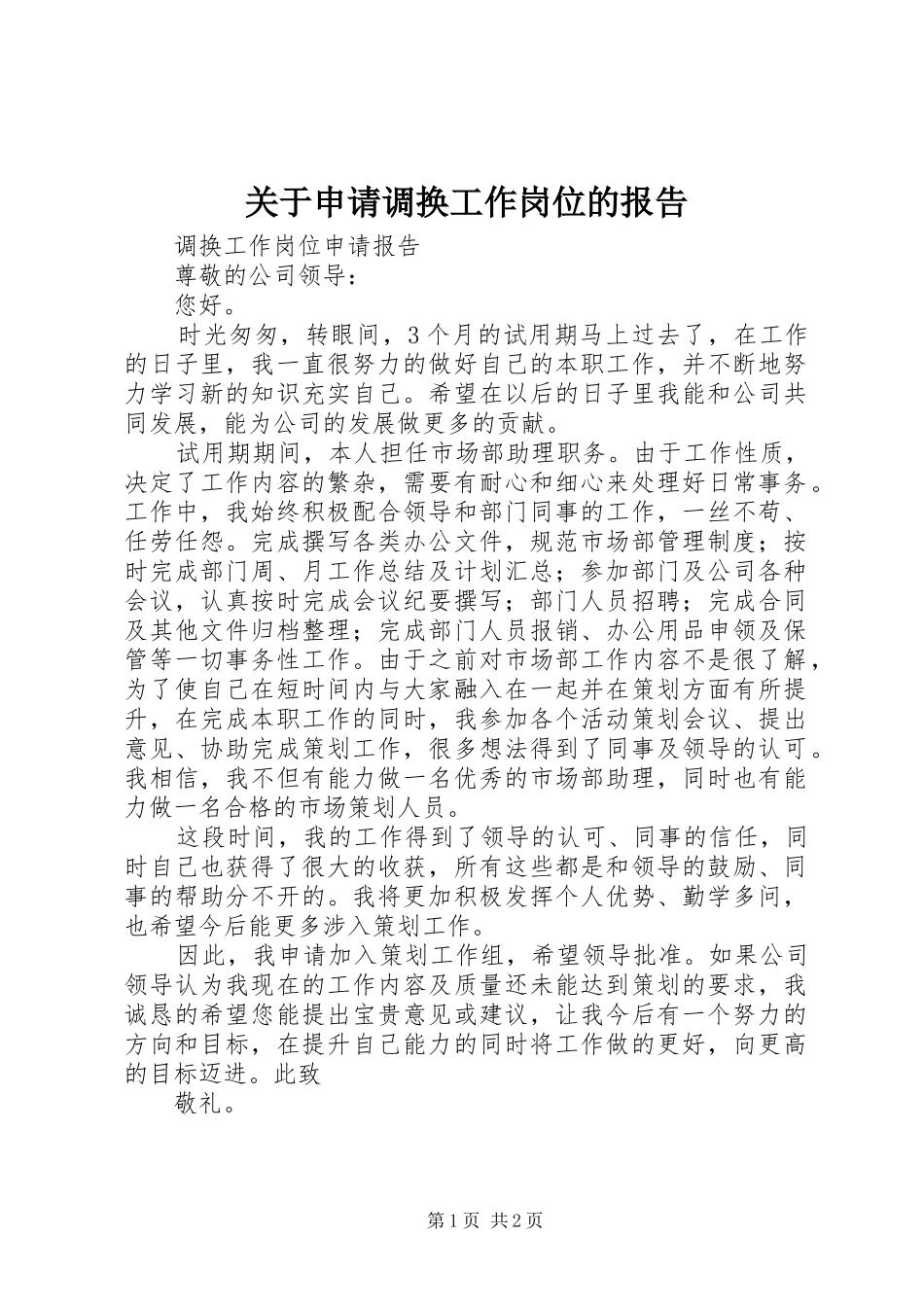 关于申请调换工作岗位的报告

调换工作岗位申请报告

尊敬的公司领导：

您好。

时光匆匆，转眼间，3个月的试用期马上过去了，在工作的日子里，我一直很努力的做好自己的本职工作，并不断地努力学习新的知识充实自己。希望在以后的日子里我能和公司共同发展，能为公司的发展做更多的贡献。

试用期期间，本人担任市场部助理职务。由于工作性质，决定了工作内容的繁杂，需要有耐心和细心来处理好日常事务。工作中，我始终积极配合领导和部门同事的工作，一丝不苟、任劳任怨。完成撰写各类办公文件，规范市场部管理制度；按时完成部门周、月工作总结及计划汇总；参加部门及公司各种会议，认真按时完成会议纪要撰写；部门人员招聘；完成合同及其他文件归档整理；完成部门人员报销、办公用品申领及保管等一切事务性工作。由于之前对市场部工作内容不是很了解，为了使自己在短时间内与大家融入在一起并在策划方面有所提升，在完成本职工作的同时，我参加各个活动策划会议、提出意见、协助完成策划工作，很多想法得到了同事及领导的认可。我相信，我不但有能力做一名优秀的市场部助理，同时也有能力做一名合格的市场策划人员。

这段时间，我的工作得到了领导的认可、同事的信任，同时自己也获得了很大的收获，所有这些都是和领导的鼓励、同事的帮助分不开的。我将更加积极发挥个人优势、勤学多问，也希望今后能更多涉入策划工作。

因此，我申请加入策划工作组，希望领导批准。如果公司领导认为我现在的工作内容及质量还未能达到策划的要求，我诚恳的希望您能提出宝贵意见或建议，让我今后有一个努力的方向和目标，在提升自己能力的同时将工作做的更好，向更高的目标迈进。此致

敬礼。

第1页 共2页